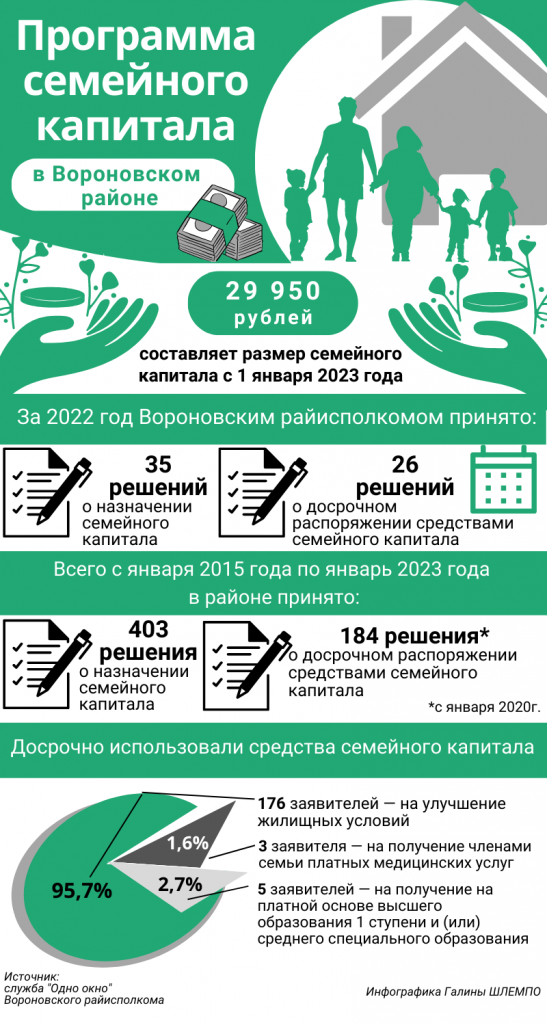 Программа семейного капитала

в Вороновском районе

29 950 рублей

составляет размер семейного капитала с 1 января 2023 года

За 2022 год Вороновским райисполкомом принято:

35 решений о назначении семейного капитала

26 решений о досрочном распоряжении средствами семейного капитала

Всего с января 2015 года по январь 2023 года в районе принято:

403 решения о назначении семейного капитала

184 решения* о досрочном распоряжении средствами семейного капитала

*с января 2020г.

Досрочно использовали средства семейного капитала

95,7%

1,6%

2,7%

176 заявителей — на улучшение жилищных условий

3 заявителя — на получение членами семьи платных медицинских услуг

5 заявителей — на получение на платной основе высшего образования 1 ступени и (или) среднего специального образования

Источник: служба "Одно окно" Вороновского райисполкома

Инфографика Галины ШЛЕМПО